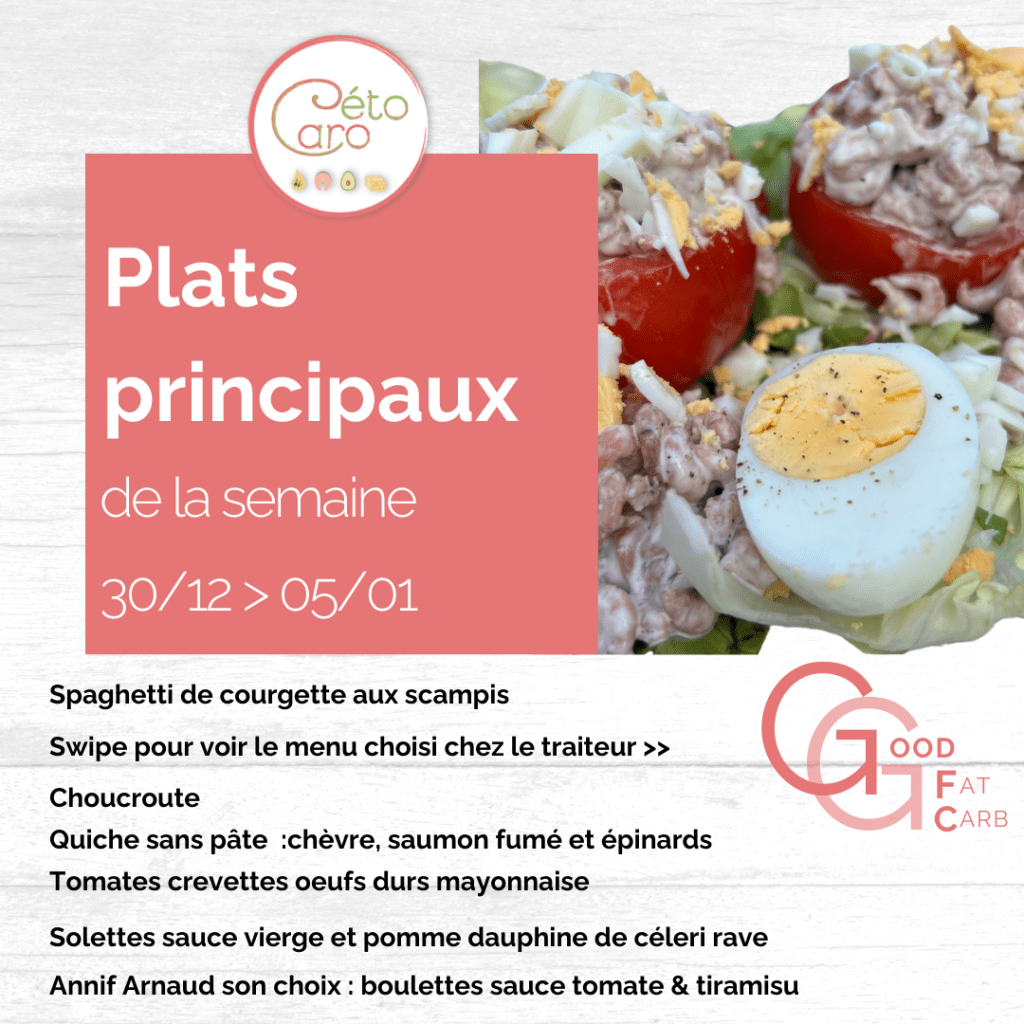 Céto Caro

Plats principaux

de la semaine

30/12 > 05/01

Spaghetti de courgette aux scampis

Swipe pour voir le menu choisi chez le traiteur >>

Choucroute

Quiche sans pâte :chèvre, saumon fumé et épinards

Tomates crevettes oeufs durs mayonnaise

Solettes sauce vierge et pomme dauphine de céleri rave

Annif Arnaud son choix : boulettes sauce tomate & tiramisu

GOOD
FAT
CARB